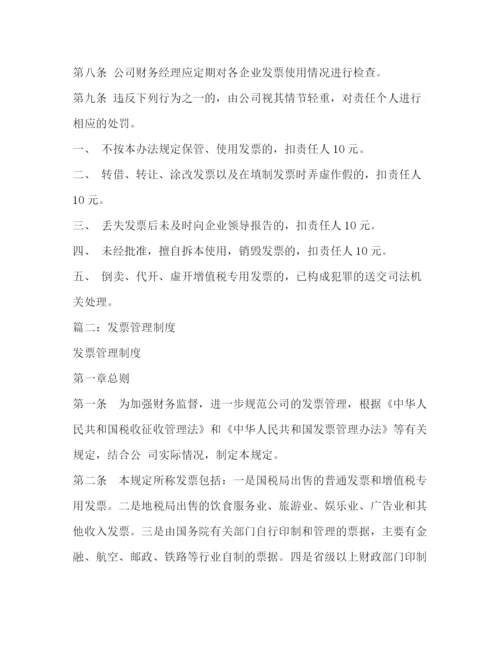 第八条 公司财务经理应定期对各企业发票使用情况进行检查。

第九条 违反下列行为之一的，由公司视其情节轻重，对责任个人进行相应的处罚。

一、 不按本办法规定保管、使用发票的，扣责任人10元。

二、 转借、转让、涂改发票以及在填制发票时弄虚作假的，扣责任人10元。

三、 丢失发票后未及时向企业领导报告的，扣责任人10元。

四、 未经批准，擅自拆本使用，销毁发票的，扣责任人10元。

五、 倒卖、代开、虚开增值税专用发票的，已构成犯罪的送交司法机关处理。

篇二：发票管理制度

发票管理制度

第一章总则

第一条 为加强财务监督，进一步规范公司的发票管理，根据《中华人民共和国税收征收管理法》和《中华人民共和国发票管理办法》等有关规定，结合公 司实际情况，制定本规定。

第二条 本规定所称发票包括：一是国税局出售的普通发票和增值税专用发票。二是地税局出售的饮食服务业、旅游业、娱乐业、广告业和其他收入发票。三是由国务院有关部门自行印制和管理的票据，主要有金融、航空、邮政、铁路等行业自制的票据。四是省级以上财政部门印制